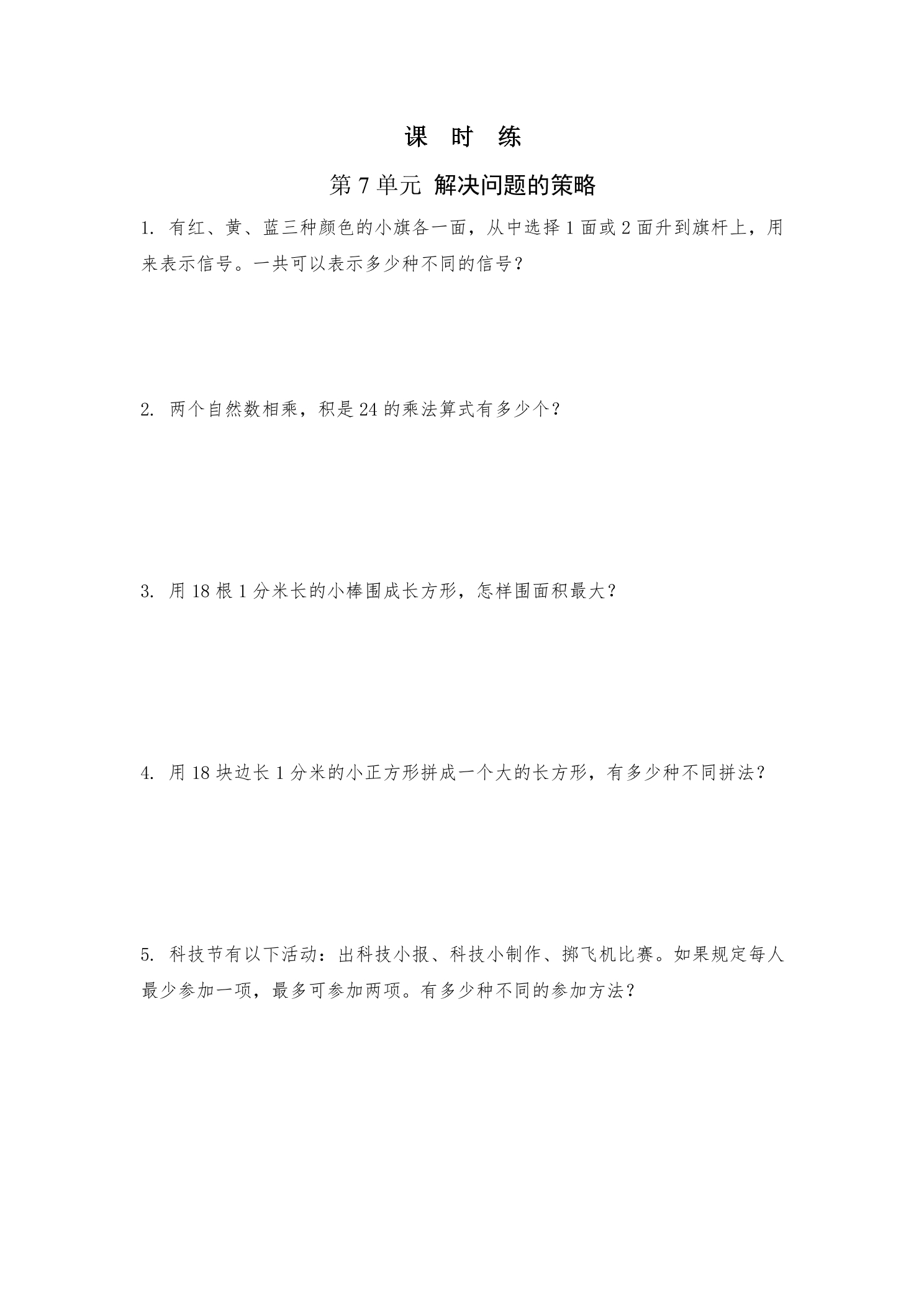 课 时 练

第 7 单元 解决问题的策略

1. 有红、黄、蓝三种颜色的小旗各一面，从中选择 1 面或 2 面升到旗杆上，用来表示信号。一共可以表示多少种不同的信号？

2. 两个自然数相乘，积是 24 的乘法算式有多少个？

3. 用 18 根 1 分米长的小棒围成长方形，怎样围面积最大？

4. 用 18 块边长 1 分米的小正方形拼成一个大的长方形，有多少种不同拼法？

5. 科技节有以下活动：出科技小报、科技小制作、掷飞机比赛。如果规定每人最少参加一项，最多可参加两项。有多少种不同的参加方法？